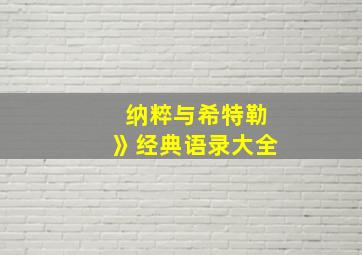 纳粹与希特勒
》经典语录大全